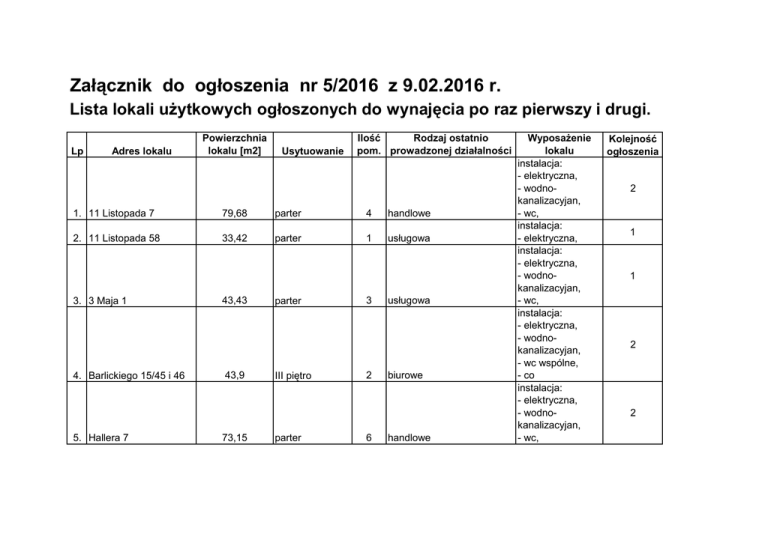 Załącznik do ogłoszenia nr 5/2016 z 9.02.2016 r.
Lista lokali użytkowych ogłoszonych do wynajęcia po raz pierwszy i drugi.

| Lp | Adres lokalu | Powierzchnia lokalu [m2] | Usytuowanie | Ilość pom. | Rodzaj ostatnio prowadzonej działalności | Wyposażenie lokalu | Kolejność ogłoszenia |
|---|---|---|---|---|---|---|---|
| 1. | 11 Listopada 7 | 79,68 | parter | 4 | handlowe | instalacja: - elektryczna, - wodno-kanalizacyjan, - wc, | 2 |
| 2. | 11 Listopada 58 | 33,42 | parter | 1 | usługowa | instalacja: - elektryczna, | 1 |
| 3. | 3 Maja 1 | 43,43 | parter | 3 | usługowa | instalacja: - elektryczna, - wodno-kanalizacyjan, - wc, | 1 |
| 4. | Barlickiego 15/45 i 46 | 43,9 | III piętro | 2 | biurowe | instalacja: - elektryczna, - wodno-kanalizacyjan, - wc wspólne, - co | 2 |
| 5. | Hallera 7 | 73,15 | parter | 6 | handlowe | instalacja: - elektryczna, - wodno-kanalizacyjan, - wc, | 2 |